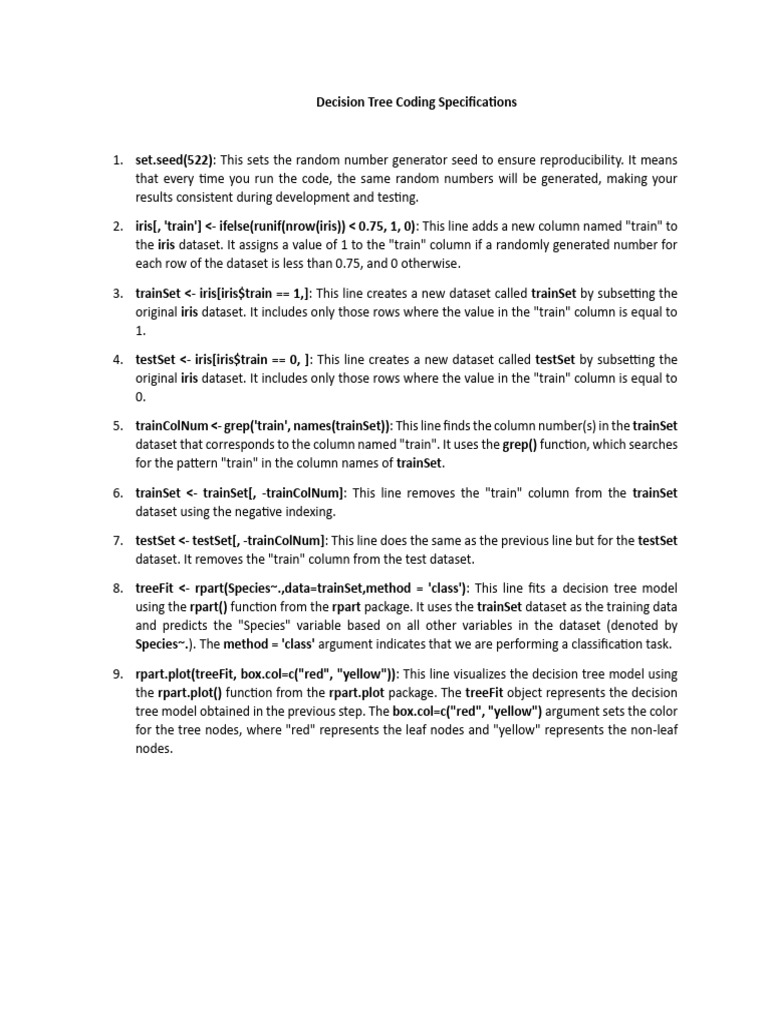 Decision Tree Coding Specifications

1. set.seed(522): This sets the random number generator seed to ensure reproducibility. It means that every time you run the code, the same random numbers will be generated, making your results consistent during development and testing.

2. iris[, 'train'] <- ifelse(runif(nrow(iris)) < 0.75, 1, 0): This line adds a new column named "train" to the iris dataset. It assigns a value of 1 to the "train" column if a randomly generated number for each row of the dataset is less than 0.75, and 0 otherwise.

3. trainSet <- iris[iris$train == 1,]: This line creates a new dataset called trainSet by subsetting the original iris dataset. It includes only those rows where the value in the "train" column is equal to 1.

4. testSet <- iris[iris$train == 0, ]: This line creates a new dataset called testSet by subsetting the original iris dataset. It includes only those rows where the value in the "train" column is equal to 0.

5. trainColNum <- grep('train', names(trainSet)): This line finds the column number(s) in the trainSet dataset that corresponds to the column named "train". It uses the grep() function, which searches for the pattern "train" in the column names of trainSet.

6. trainSet <- trainSet[, -trainColNum]: This line removes the "train" column from the trainSet dataset using the negative indexing.

7. testSet <- testSet[, -trainColNum]: This line does the same as the previous line but for the testSet dataset. It removes the "train" column from the test dataset.

8. treeFit <- rpart(Species~.,data=trainSet,method = 'class'): This line fits a decision tree model using the rpart() function from the rpart package. It uses the trainSet dataset as the training data and predicts the "Species" variable based on all other variables in the dataset (denoted by Species~.). The method = 'class' argument indicates that we are performing a classification task.

9. rpart.plot(treeFit, box.col=c("red", "yellow")): This line visualizes the decision tree model using the rpart.plot() function from the rpart.plot package. The treeFit object represents the decision tree model obtained in the previous step. The box.col=c("red", "yellow") argument sets the color for the tree nodes, where "red" represents the leaf nodes and "yellow" represents the non-leaf nodes.